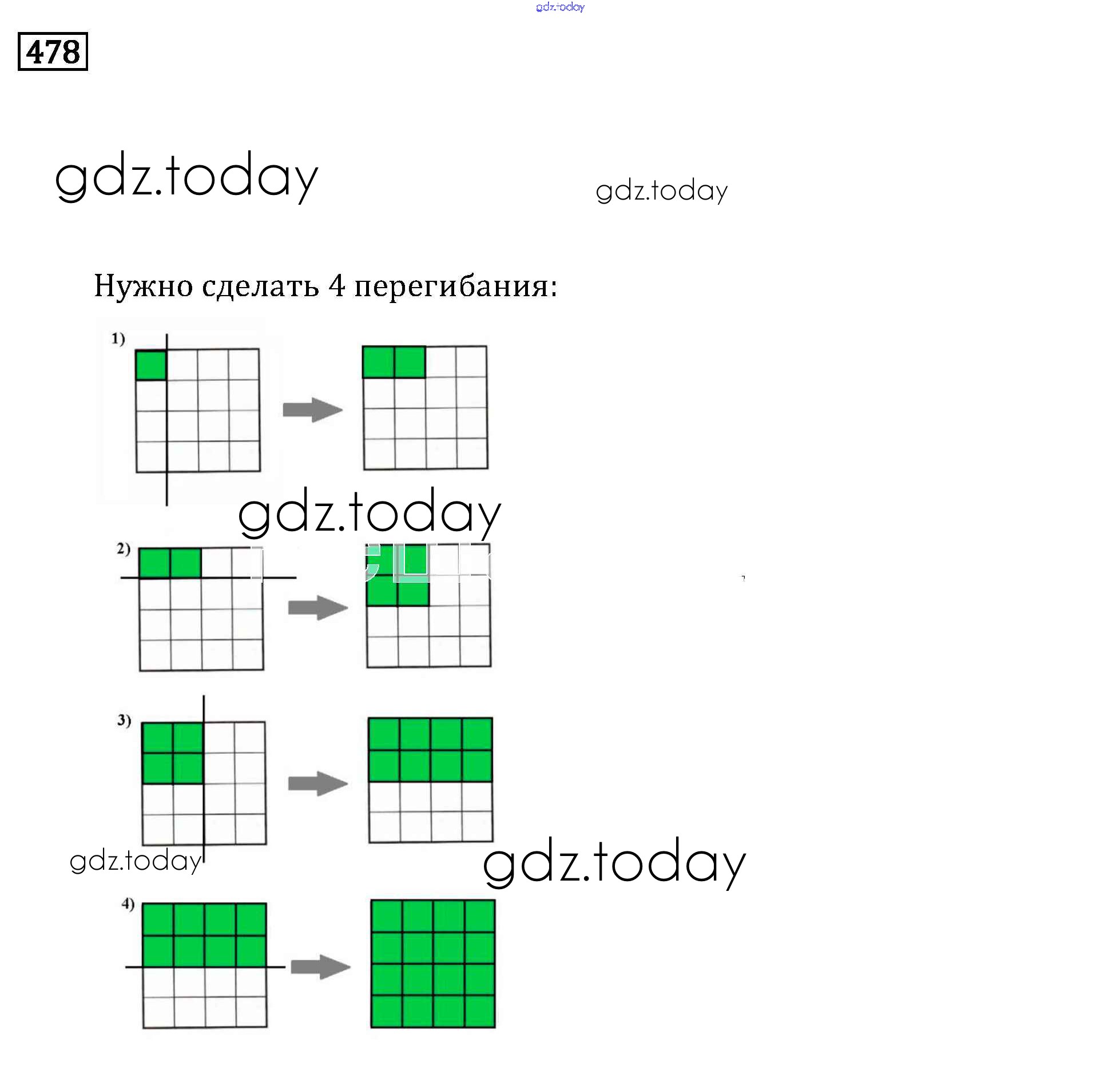 gdz.today

478

gdz.today

gdz.today

Нужно сделать 4 перегибания:

1)

gdz.today

2)

3)

gdz.today

gdz.today

4)